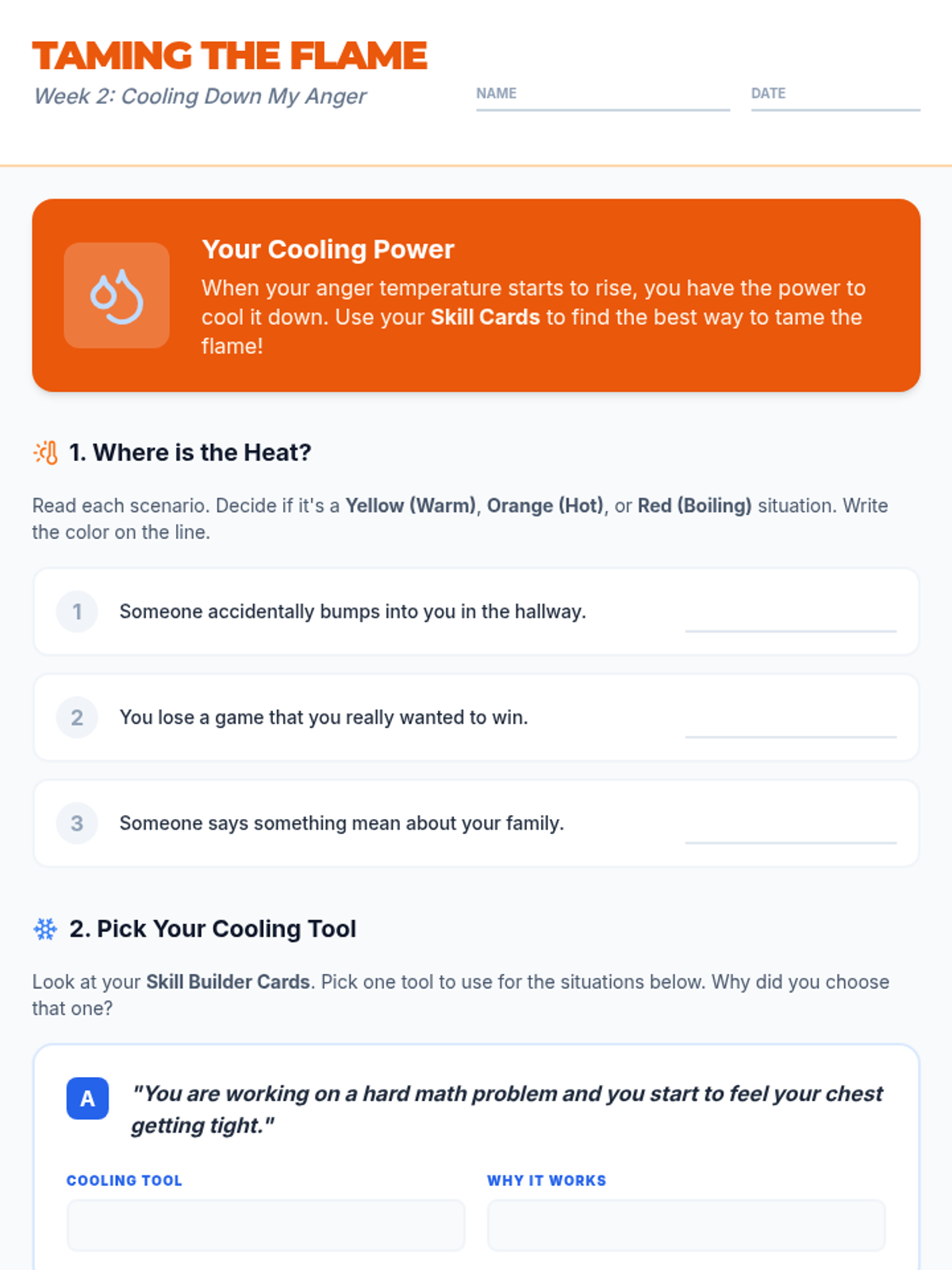 TAMING THE FLAME
Week 2: Cooling Down My Anger

NAME ____ DATE ____

Your Cooling Power
When your anger temperature starts to rise, you have the power to cool it down. Use your Skill Cards to find the best way to tame the flame!

1. Where is the Heat?

Read each scenario. Decide if it's a Yellow (Warm), Orange (Hot), or Red (Boiling) situation. Write the color on the line.

1 Someone accidentally bumps into you in the hallway. ____

2 You lose a game that you really wanted to win. ____

3 Someone says something mean about your family. ____

2. Pick Your Cooling Tool

Look at your Skill Builder Cards. Pick one tool to use for the situations below. Why did you choose that one?

A "You are working on a hard math problem and you start to feel your chest getting tight."

COOLING TOOL
WHY IT WORKS